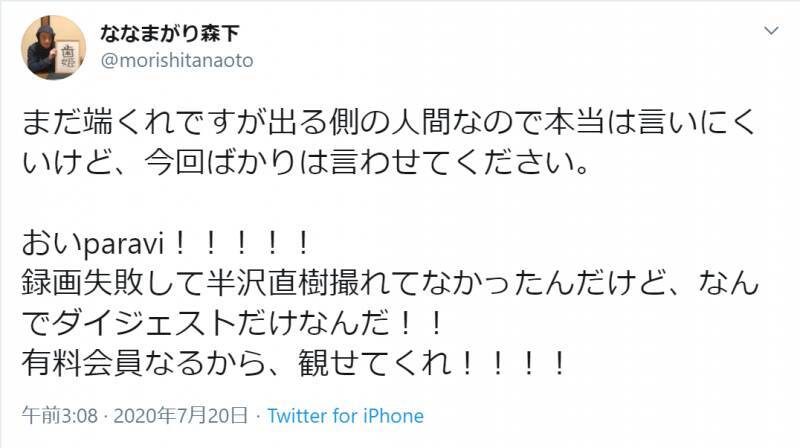 ななまがり森下
@morishitanaoto

まだ端くれですが出る側の人間なので本当は言いにくいけど、今回ばかりは言わせてください。

おいparavi！！！！！
録画失敗して半沢直樹撮れてなかったんだけど、なんでダイジェストだけなんだ！！
有料会員なるから、観せてくれ！！！！

午前3:08 · 2020年7月20日 · Twitter for iPhone